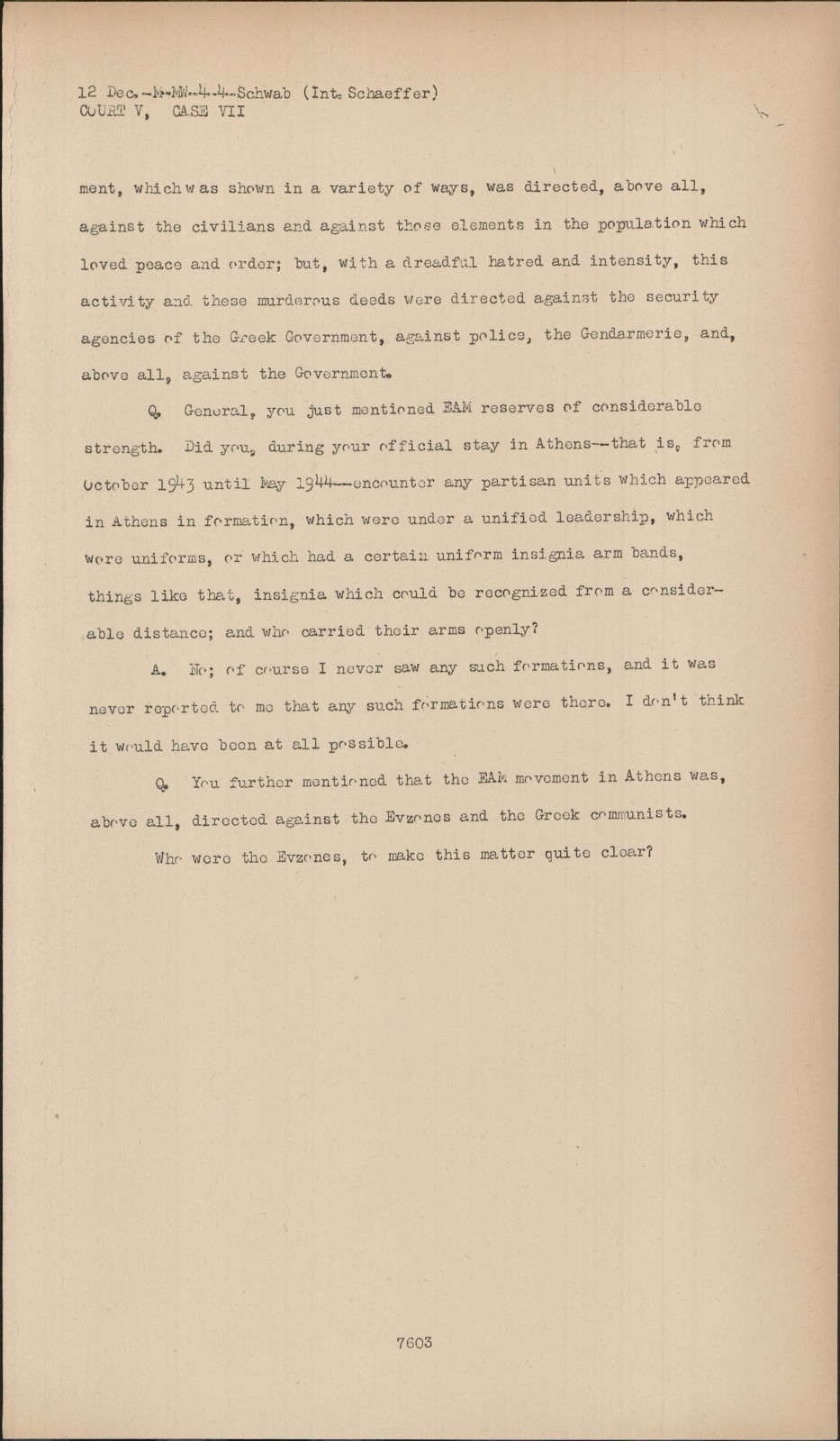 12 Dec.-M-MW-4-4-Schwab (Int. Schaeffer)
COURT V, CASE VII

ment, which was shown in a variety of ways, was directed, above all, against the civilians and against those elements in the population which loved peace and order; but, with a dreadful hatred and intensity, this activity and these murderous deeds were directed against the security agencies of the Greek Government, against police, the Gendarmerie, and, above all, against the Government.

Q. General, you just mentioned EAM reserves of considerable strength. Did you, during your official stay in Athens--that is, from October 1943 until May 1944--encounter any partisan units which appeared in Athens in formation, which were under a unified leadership, which wore uniforms, or which had a certain uniform insignia arm bands, things like that, insignia which could be recognized from a considerable distance; and who carried their arms openly?

A. No; of course I never saw any such formations, and it was never reported to me that any such formations were there. I don't think it would have been at all possible.

Q. You further mentioned that the EAM movement in Athens was, above all, directed against the Evzones and the Greek communists. Who were the Evzones, to make this matter quite clear?

7603